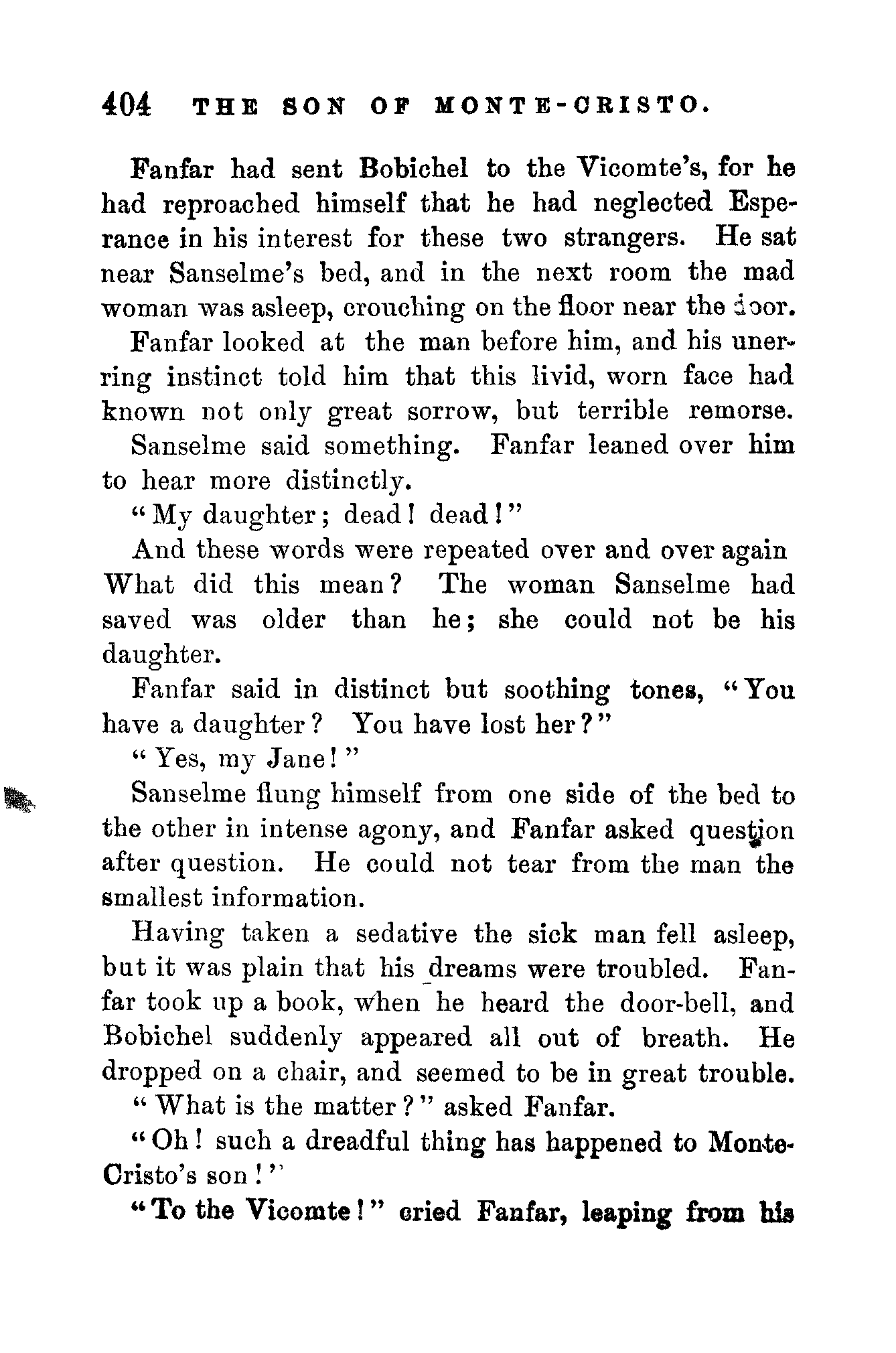 404 THE SON OF MONTE-CRISTO.

Fanfar had sent Bobichel to the Vicomte's, for he had reproached himself that he had neglected Esperance in his interest for these two strangers. He sat near Sanselme's bed, and in the next room the mad woman was asleep, crouching on the floor near the door.

Fanfar looked at the man before him, and his unerring instinct told him that this livid, worn face had known not only great sorrow, but terrible remorse.

Sanselme said something. Fanfar leaned over him to hear more distinctly.

"My daughter; dead! dead!"

And these words were repeated over and over again What did this mean? The woman Sanselme had saved was older than he; she could not be his daughter.

Fanfar said in distinct but soothing tones, "You have a daughter? You have lost her?"

"Yes, my Jane!"

Sanselme flung himself from one side of the bed to the other in intense agony, and Fanfar asked question after question. He could not tear from the man the smallest information.

Having taken a sedative the sick man fell asleep, but it was plain that his dreams were troubled. Fanfar took up a book, when he heard the door-bell, and Bobichel suddenly appeared all out of breath. He dropped on a chair, and seemed to be in great trouble.

"What is the matter?" asked Fanfar.

"Oh! such a dreadful thing has happened to Monte-Cristo's son!"

"To the Vicomte!" cried Fanfar, leaping from his